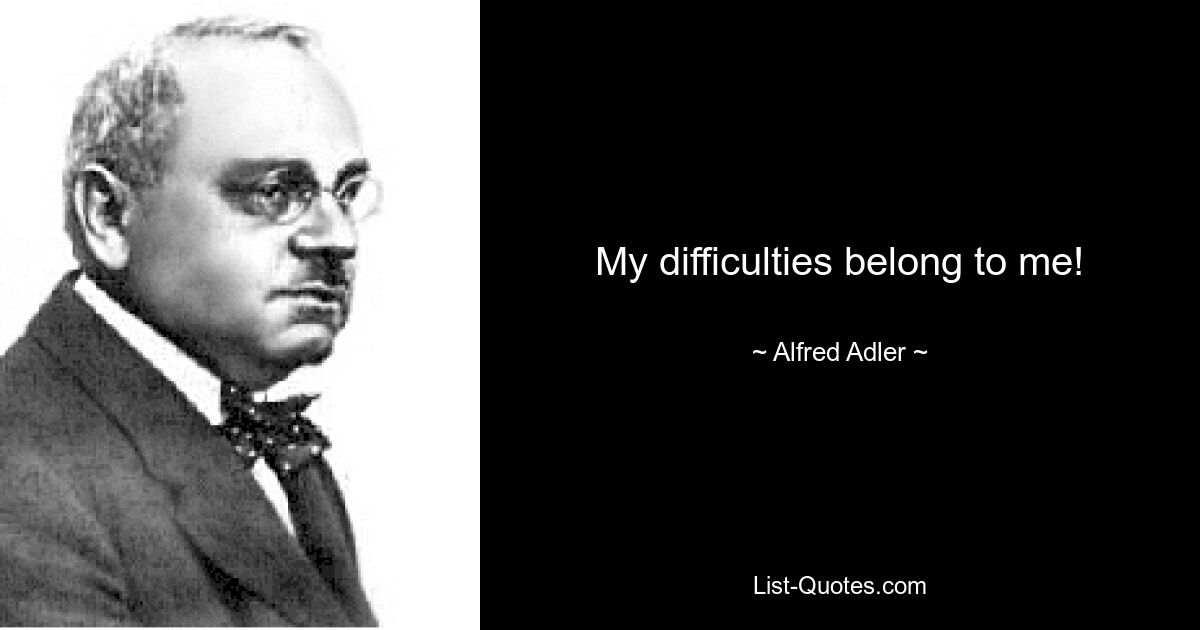 My difficulties belong to me!

~ Alfred Adler ~

List-Quotes.com